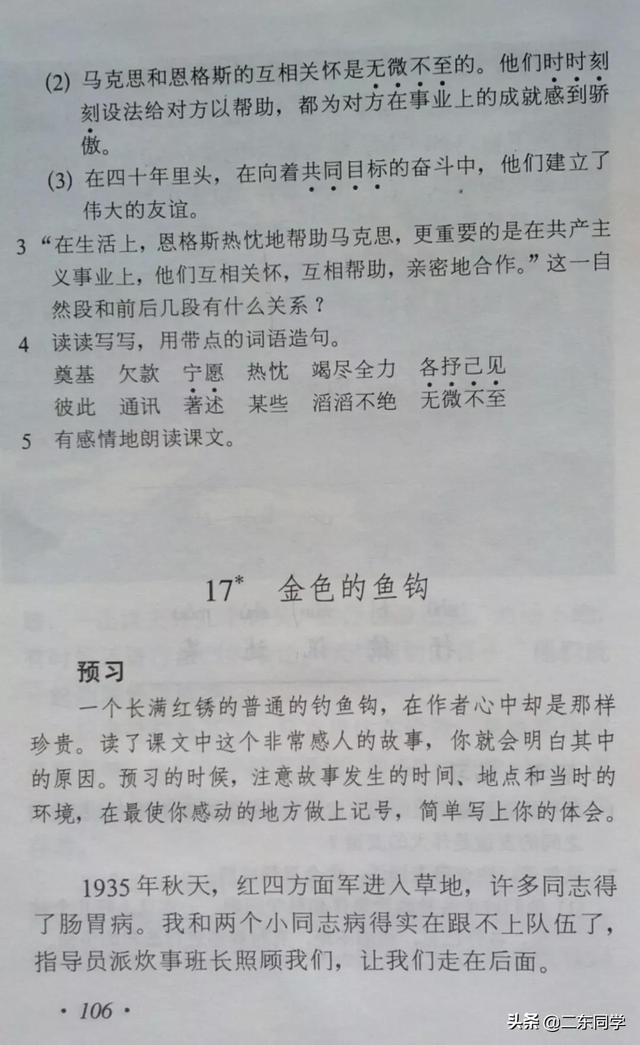 (2) 马克思和恩格斯的互相关怀是无微不至的。他们时时刻刻设法给对方以帮助，都为对方在事业上的成就感到骄傲。

(3) 在四十年里头，在向着共同目标的奋斗中，他们建立了伟大的友谊。

3 “在生活上，恩格斯热忱地帮助马克思，更重要的是在共产主义事业上，他们互相关怀，互相帮助，亲密地合作。”这一自然段和前后几段有什么关系？

4 读读写写，用带点的词语造句。

奠基 欠款 宁愿 热忱 竭尽全力 各抒己见
彼此 通讯 著述 某些 滔滔不绝 无微不至

5 有感情地朗读课文。

17* 金色的鱼钩

预习

一个长满红锈的普通的钓鱼钩，在作者心中却是那样珍贵。读了课文中这个非常感人的故事，你就会明白其中的原因。预习的时候，注意故事发生的时间、地点和当时的环境，在最使你感动的地方做上记号，简单写上你的体会。

1935年秋天，红四方面军进入草地，许多同志得了肠胃病。我和两个小同志病得实在跟不上队伍了，指导员派炊事班长照顾我们，让我们走在后面。

· 106 ·

头条 @二东同学